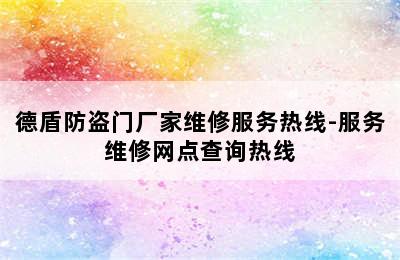 德盾防盗门厂家维修服务热线-服务维修网点查询热线